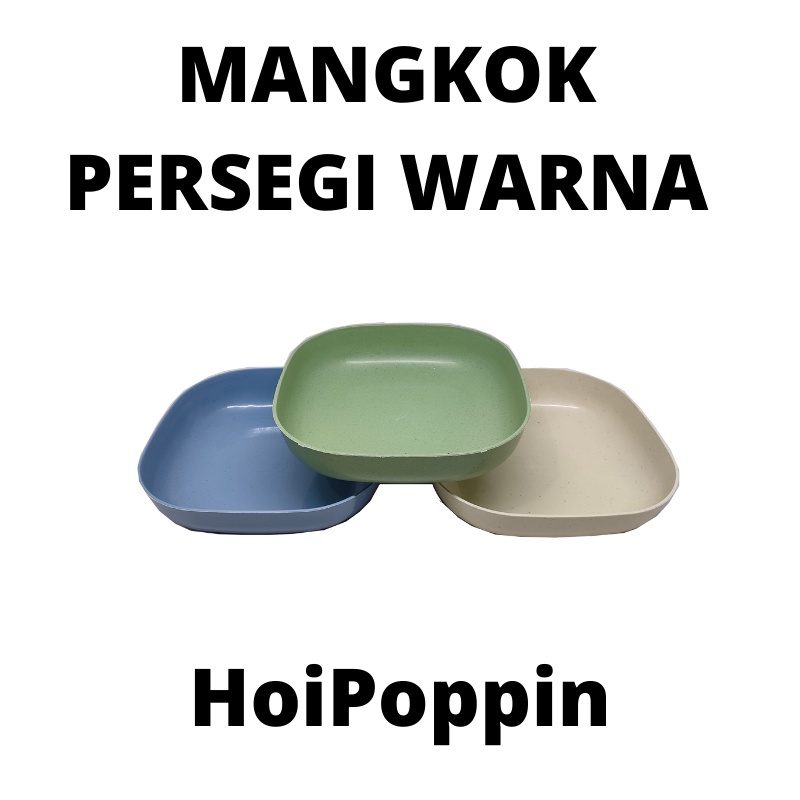 MANGKOK
PERSEGI WARNA

HoiPoppin